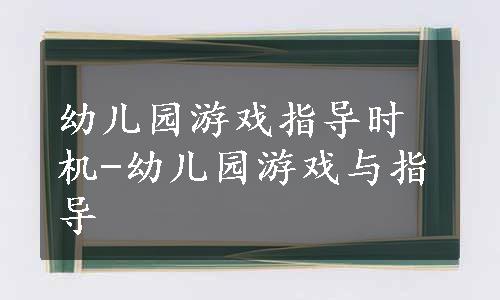 幼儿园游戏指导时机-幼儿园游戏与指导